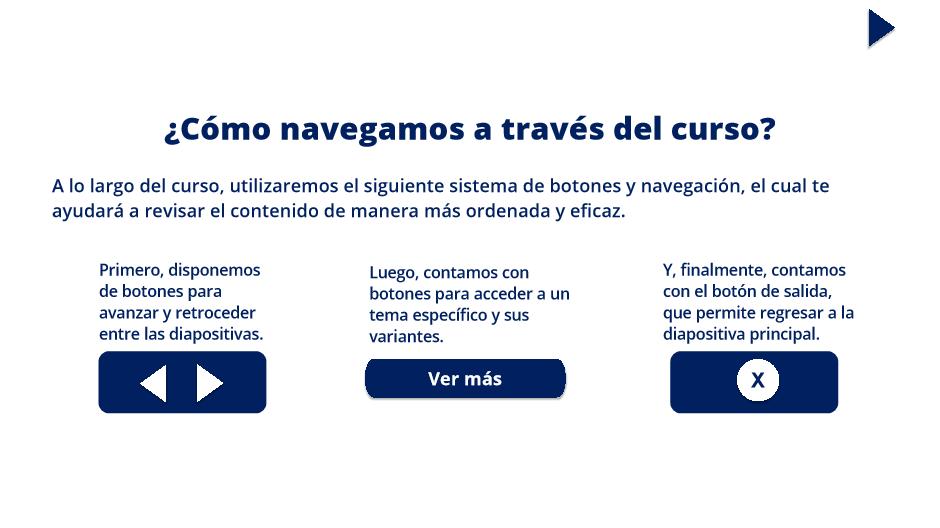 ¿Cómo navegamos a través del curso?

A lo largo del curso, utilizaremos el siguiente sistema de botones y navegación, el cual te ayudará a revisar el contenido de manera más ordenada y eficaz.

Primero, disponemos de botones para avanzar y retroceder entre las diapositivas.

Luego, contamos con botones para acceder a un tema específico y sus variantes.

Ver más

Y, finalmente, contamos con el botón de salida, que permite regresar a la diapositiva principal.

X